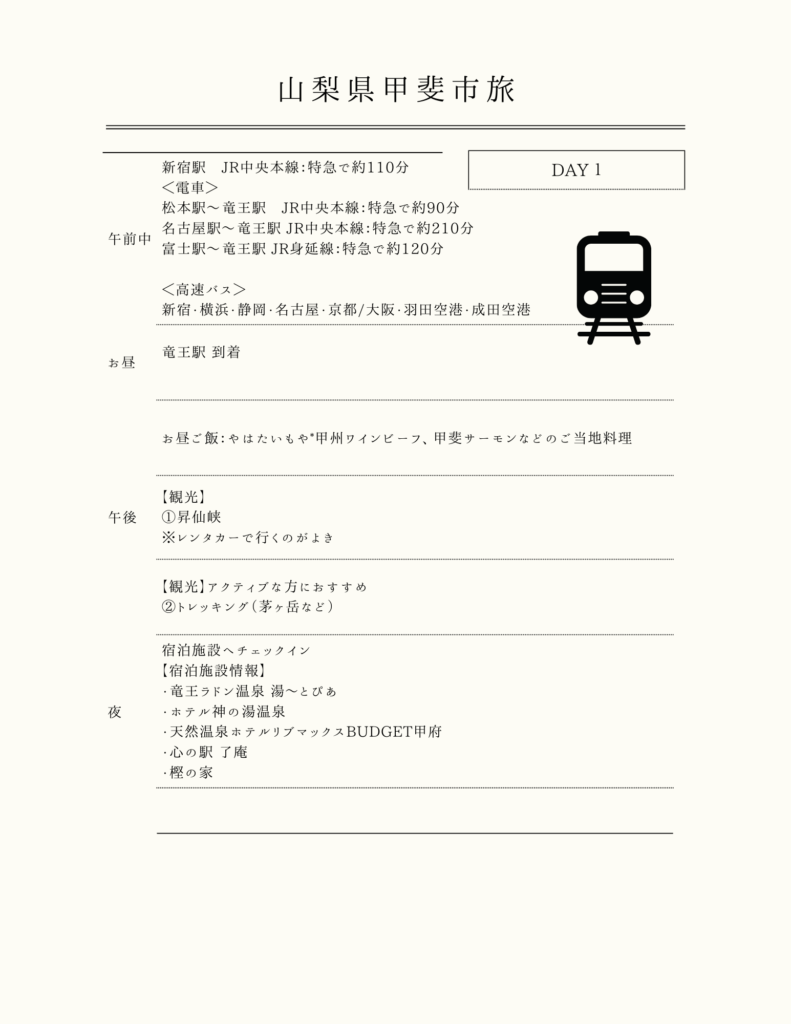 山梨県甲斐市旅

DAY 1

午前中

新宿駅　JR中央本線:特急で約110分
＜電車＞
松本駅～竜王駅　JR中央本線:特急で約90分
名古屋駅～竜王駅 JR中央本線:特急で約210分
富士駅～竜王駅 JR身延線:特急で約120分

＜高速バス＞
新宿･横浜･静岡･名古屋･京都/大阪･羽田空港･成田空港

お昼

竜王駅 到着

お昼ご飯:やはたいもや*甲州ワインビーフ、甲斐サーモンなどのご当地料理

午後

【観光】
①昇仙峡
※レンタカーで行くのがよき

【観光】アクティブな方におすすめ
②トレッキング(茅ヶ岳など)

夜

宿泊施設へチェックイン
【宿泊施設情報】
･竜王ラドン温泉 湯～とぴあ
･ホテル神の湯温泉
･天然温泉ホテルリブマックスBUDGET甲府
･心の駅 了庵
･樫の家